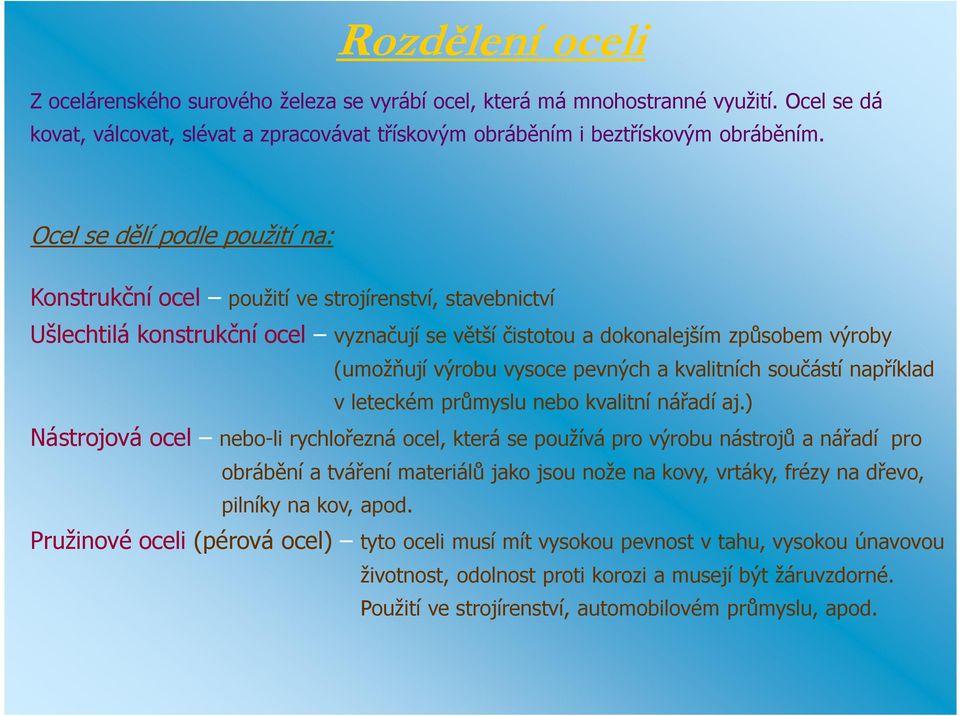 Rozdělení oceli

Z ocelárenského surového železa se vyrábí ocel, která má mnohostranné využití. Ocel se dá kovat, válcovat, slévat a zpracovávat třískovým obráběním i beztřískovým obráběním.

Ocel se dělí podle použití na:

Konstrukční ocel – použití ve strojírenství, stavebnictví

Ušlechtilá konstrukční ocel – vyznačují se větší čistotou a dokonalejším způsobem výroby (umožňují výrobu vysoce pevných a kvalitních součástí například v leteckém průmyslu nebo kvalitní nářadí aj.)

Nástrojová ocel – nebo-li rychlořezná ocel, která se používá pro výrobu nástrojů a nářadí pro obrábění a tváření materiálů jako jsou nože na kovy, vrtáky, frézy na dřevo, pilníky na kov, apod.

Pružinové oceli (pérová ocel) – tyto oceli musí mít vysokou pevnost v tahu, vysokou únavovou životnost, odolnost proti korozi a musejí být žáruvzdorné. Použití ve strojírenství, automobilovém průmyslu, apod.